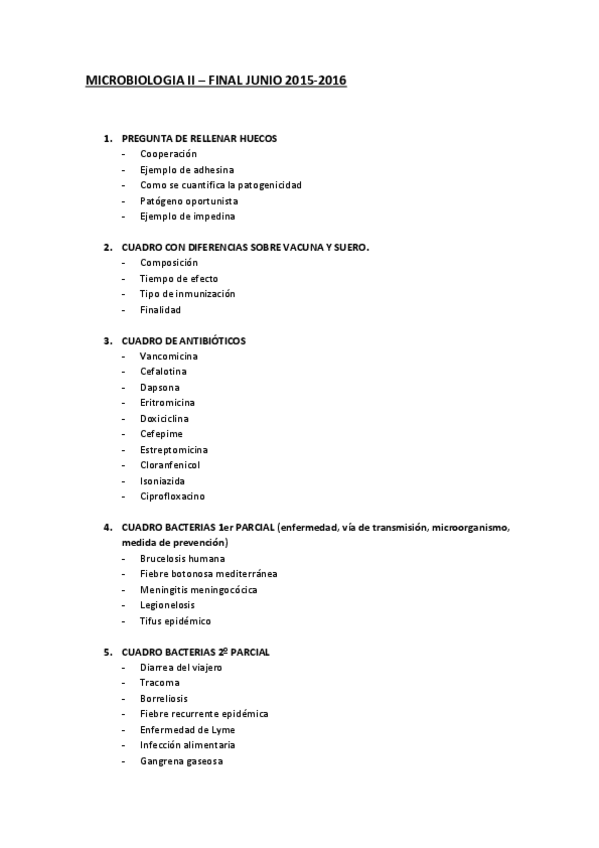 MICROBIOLOGIA II – FINAL JUNIO 2015-2016

1. PREGUNTA DE RELLENAR HUECOS
- Cooperación
- Ejemplo de adhesina
- Como se cuantifica la patogenicidad
- Patógeno oportunista
- Ejemplo de impedina

2. CUADRO CON DIFERENCIAS SOBRE VACUNA Y SUERO.
- Composición
- Tiempo de efecto
- Tipo de inmunización
- Finalidad

3. CUADRO DE ANTIBIÓTICOS
- Vancomicina
- Cefalotina
- Dapsona
- Eritromicina
- Doxiciclina
- Cefepime
- Estreptomicina
- Cloranfenicol
- Isoniazida
- Ciprofloxacino

4. CUADRO BACTERIAS 1er PARCIAL (enfermedad, vía de transmisión, microorganismo, medida de prevención)
- Brucelosis humana
- Fiebre botonosa mediterránea
- Meningitis meningocócica
- Legionelosis
- Tifus epidémico

5. CUADRO BACTERIAS 2º PARCIAL
- Diarrea del viajero
- Tracoma
- Borreliosis
- Fiebre recurrente epidémica
- Enfermedad de Lyme
- Infección alimentaria
- Gangrena gaseosa